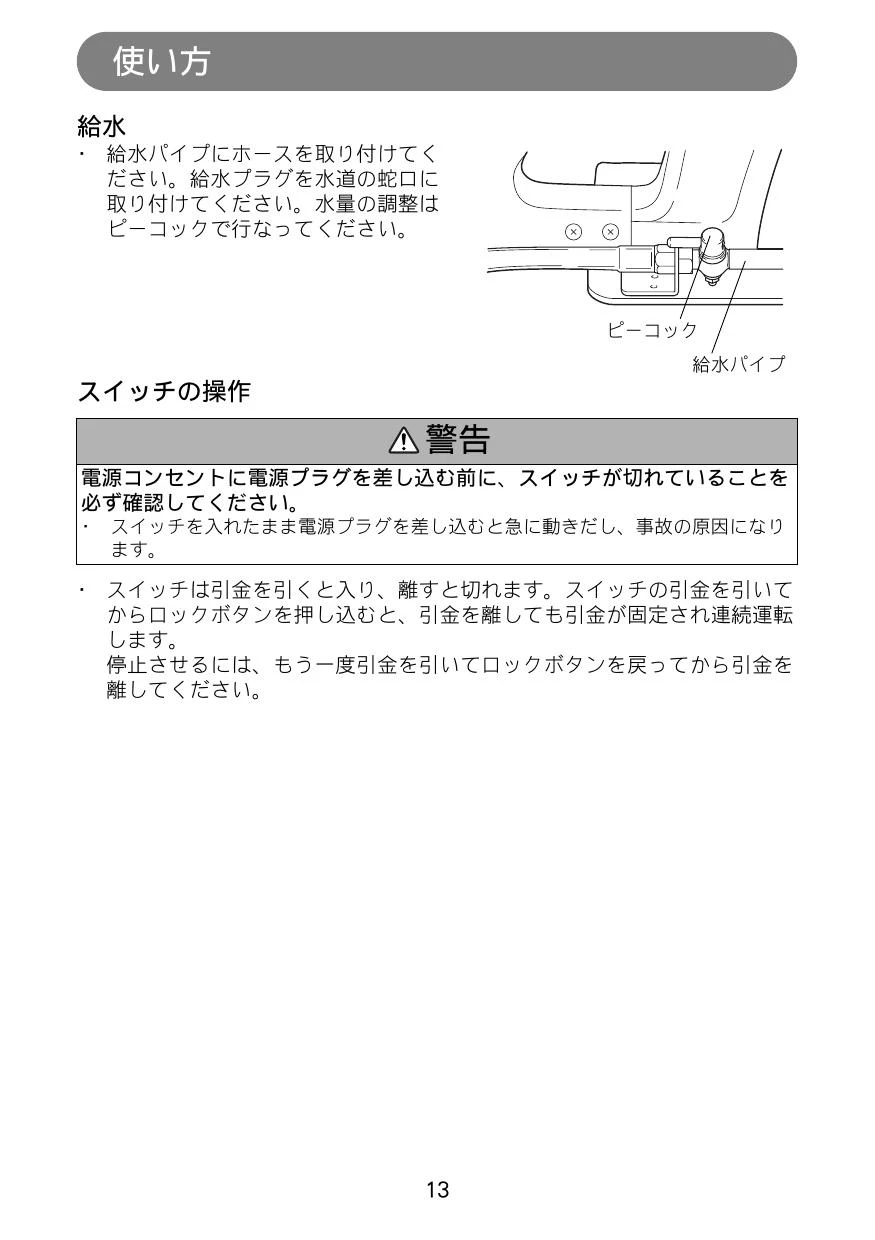 使い方

給水

・ 給水パイプにホースを取り付けてください。給水プラグを水道の蛇口に取り付けてください。水量の調整はピーコックで行なってください。

ピーコック

給水パイプ

スイッチの操作

⚠警告

電源コンセントに電源プラグを差し込む前に、スイッチが切れていることを必ず確認してください。

・ スイッチを入れたまま電源プラグを差し込むと急に動きだし、事故の原因になります。

・ スイッチは引金を引くと入り、離すと切れます。スイッチの引金を引いてからロックボタンを押し込むと、引金を離しても引金が固定され連続運転します。
停止させるには、もう一度引金を引いてロックボタンを戻ってから引金を離してください。

13